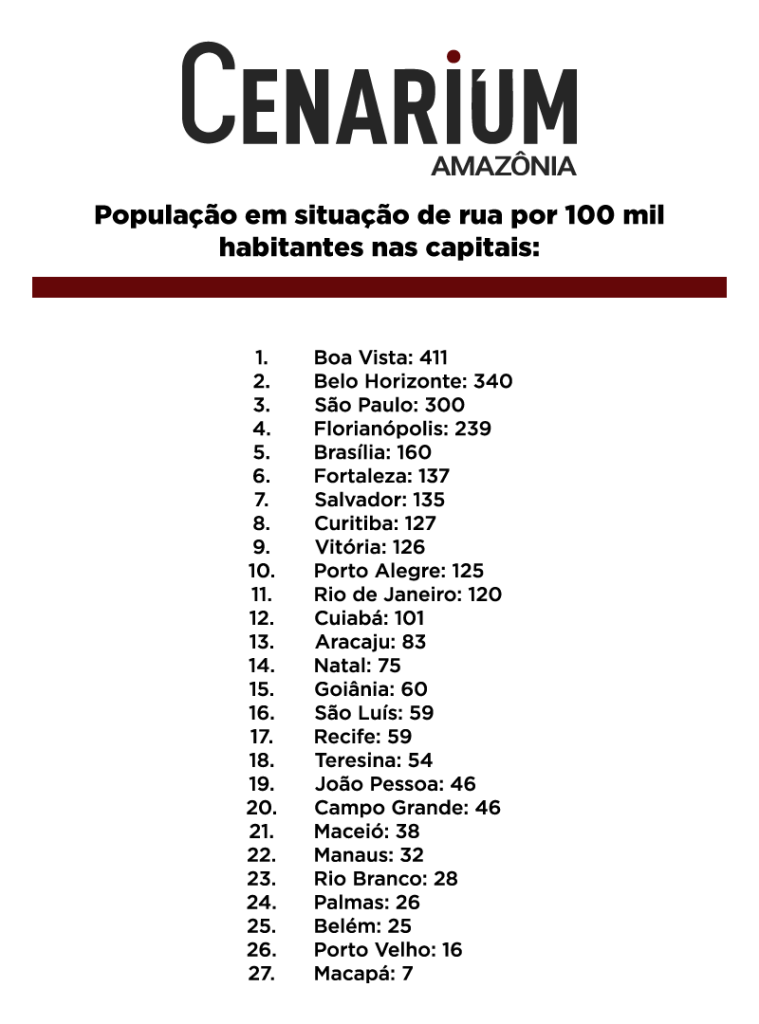 CENARIUM
AMAZÔNIA

População em situação de rua por 100 mil habitantes nas capitais:

1. Boa Vista: 411
2. Belo Horizonte: 340
3. São Paulo: 300
4. Florianópolis: 239
5. Brasília: 160
6. Fortaleza: 137
7. Salvador: 135
8. Curitiba: 127
9. Vitória: 126
10. Porto Alegre: 125
11. Rio de Janeiro: 120
12. Cuiabá: 101
13. Aracaju: 83
14. Natal: 75
15. Goiânia: 60
16. São Luís: 59
17. Recife: 59
18. Teresina: 54
19. João Pessoa: 46
20. Campo Grande: 46
21. Maceió: 38
22. Manaus: 32
23. Rio Branco: 28
24. Palmas: 26
25. Belém: 25
26. Porto Velho: 16
27. Macapá: 7